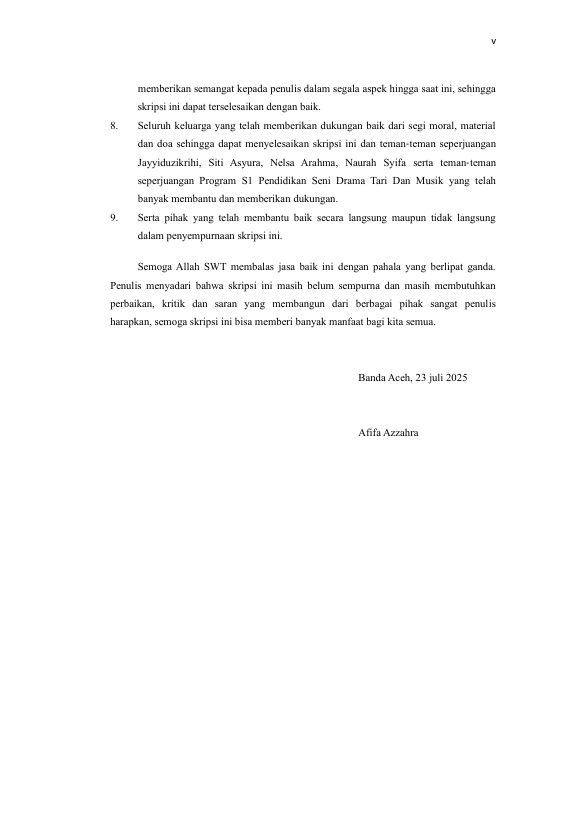 v

memberikan semangat kepada penulis dalam segala aspek hingga saat ini, sehingga skripsi ini dapat terselesaikan dengan baik.

8. Seluruh keluarga yang telah memberikan dukungan baik dari segi moral, material dan doa sehingga dapat menyelesaikan skripsi ini dan teman-teman seperjuangan Jayyiduzikrihi, Siti Asyura, Nelsa Arahma, Naurah Syifa serta teman-teman seperjuangan Program S1 Pendidikan Seni Drama Tari Dan Musik yang telah banyak membantu dan memberikan dukungan.

9. Serta pihak yang telah membantu baik secara langsung maupun tidak langsung dalam penyempurnaan skripsi ini.

Semoga Allah SWT membalas jasa baik ini dengan pahala yang berlipat ganda. Penulis menyadari bahwa skripsi ini masih belum sempurna dan masih membutuhkan perbaikan, kritik dan saran yang membangun dari berbagai pihak sangat penulis harapkan, semoga skripsi ini bisa memberi banyak manfaat bagi kita semua.

Banda Aceh, 23 juli 2025

Afifa Azzahra